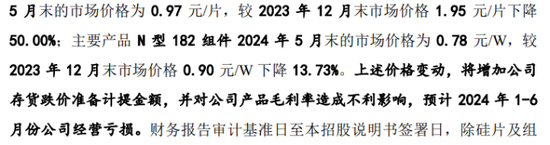 5 月末的市场价格为 0.97 元/片，较 2023 年 12 月末市场价格 1.95 元/片下降 50.00%；主要产品 N 型 182 组件 2024 年 5 月末的市场价格为 0.78 元/W，较 2023 年 12 月末市场价格 0.90 元/W 下降 13.73%。上述价格变动，将增加公司存货跌价准备计提金额，并对公司产品毛利率造成不利影响，预计 2024 年 1-6 月份公司经营亏损。财务报告审计基准日至本招股说明书签署日，除硅片及组